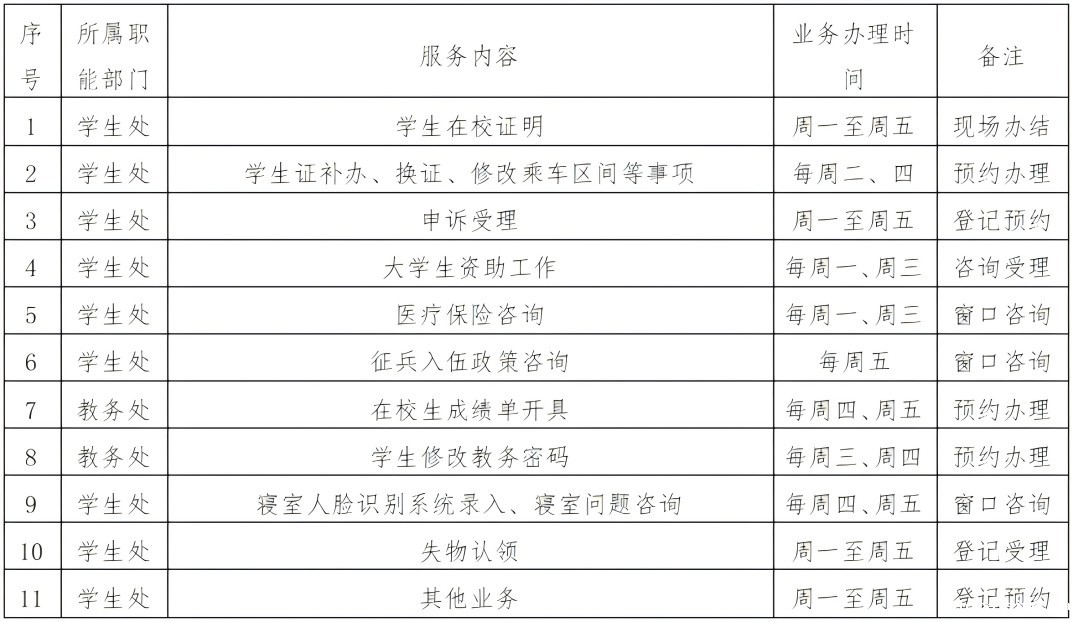 | 序号 | 所属职能部门 | 服务内容 | 业务办理时间 | 备注 |
|---|---|---|---|---|
| 1 | 学生处 | 学生在校证明 | 周一至周五 | 现场办结 |
| 2 | 学生处 | 学生证补办、换证、修改乘车区间等事项 | 每周二、四 | 预约办理 |
| 3 | 学生处 | 申诉受理 | 周一至周五 | 登记预约 |
| 4 | 学生处 | 大学生资助工作 | 每周一、周三 | 咨询受理 |
| 5 | 学生处 | 医疗保险咨询 | 每周一、周三 | 窗口咨询 |
| 6 | 学生处 | 征兵入伍政策咨询 | 每周五 | 窗口咨询 |
| 7 | 教务处 | 在校生成绩单开具 | 每周四、周五 | 预约办理 |
| 8 | 教务处 | 学生修改教务密码 | 每周三、周四 | 预约办理 |
| 9 | 学生处 | 寝室人脸识别系统录入、寝室问题咨询 | 每周四、周五 | 窗口咨询 |
| 10 | 学生处 | 失物认领 | 周一至周五 | 登记受理 |
| 11 | 学生处 | 其他业务 | 周一至周五 | 登记预约 |